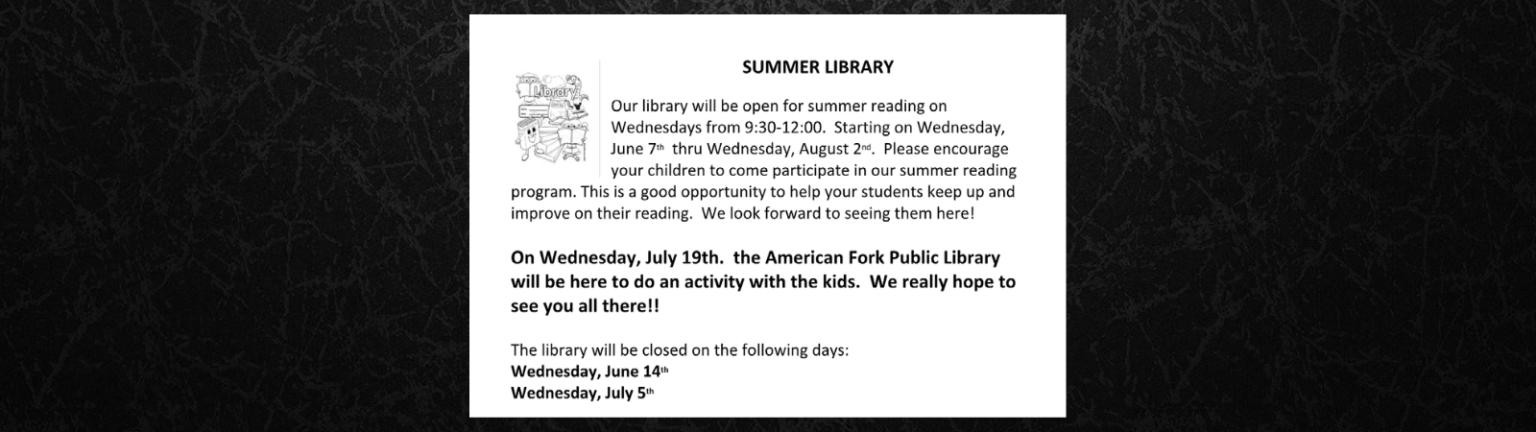 SUMMER LIBRARY

Library

Our library will be open for summer reading on Wednesdays from 9:30-12:00. Starting on Wednesday, June 7th thru Wednesday, August 2nd. Please encourage your children to come participate in our summer reading program. This is a good opportunity to help your students keep up and improve on their reading. We look forward to seeing them here!

On Wednesday, July 19th. the American Fork Public Library will be here to do an activity with the kids. We really hope to see you all there!!

The library will be closed on the following days:
Wednesday, June 14th
Wednesday, July 5th